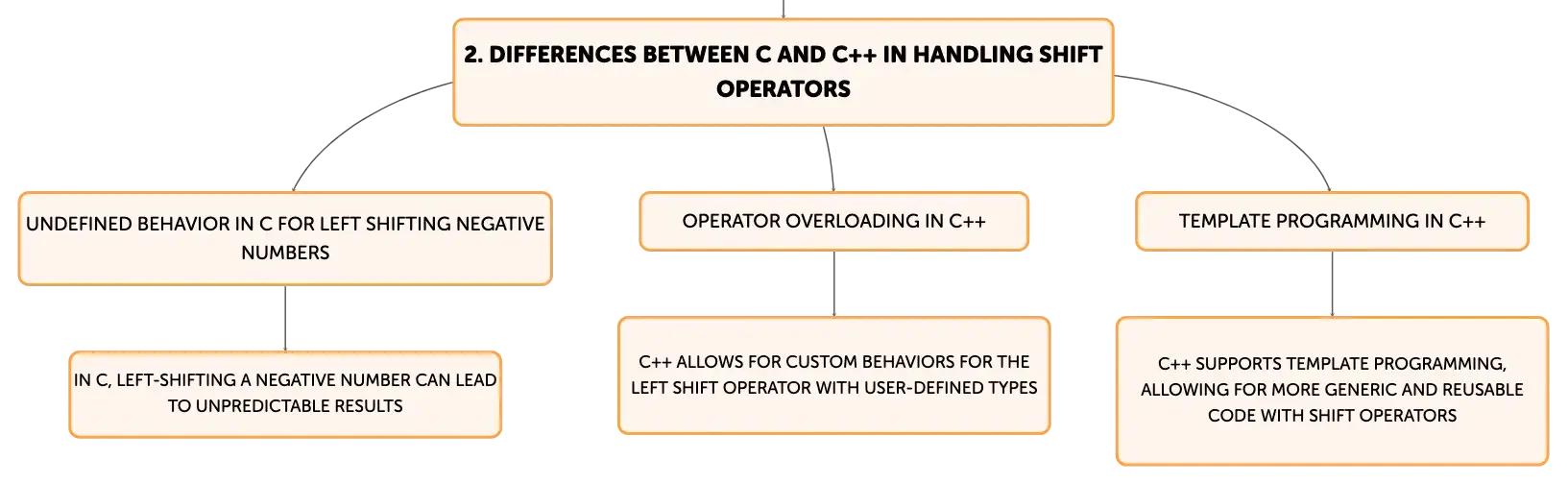 2. DIFFERENCES BETWEEN C AND C++ IN HANDLING SHIFT OPERATORS

UNDEFINED BEHAVIOR IN C FOR LEFT SHIFTING NEGATIVE NUMBERS

IN C, LEFT-SHIFTING A NEGATIVE NUMBER CAN LEAD TO UNPREDICTABLE RESULTS

OPERATOR OVERLOADING IN C++

C++ ALLOWS FOR CUSTOM BEHAVIORS FOR THE LEFT SHIFT OPERATOR WITH USER-DEFINED TYPES

TEMPLATE PROGRAMMING IN C++

C++ SUPPORTS TEMPLATE PROGRAMMING, ALLOWING FOR MORE GENERIC AND REUSABLE CODE WITH SHIFT OPERATORS